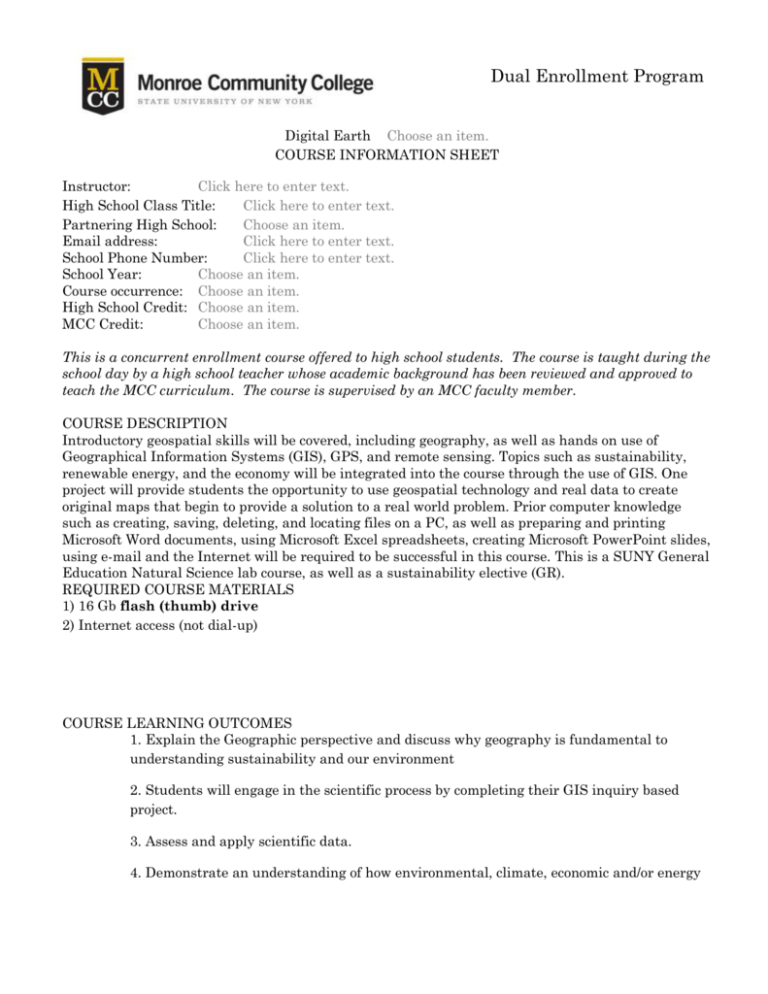 MCC Monroe Community College
STATE UNIVERSITY OF NEW YORK

Dual Enrollment Program

Digital Earth Choose an item.
COURSE INFORMATION SHEET

Instructor: Click here to enter text.
High School Class Title: Click here to enter text.
Partnering High School: Choose an item.
Email address: Click here to enter text.
School Phone Number: Click here to enter text.
School Year: Choose an item.
Course occurrence: Choose an item.
High School Credit: Choose an item.
MCC Credit: Choose an item.

This is a concurrent enrollment course offered to high school students. The course is taught during the school day by a high school teacher whose academic background has been reviewed and approved to teach the MCC curriculum. The course is supervised by an MCC faculty member.

COURSE DESCRIPTION
Introductory geospatial skills will be covered, including geography, as well as hands on use of Geographical Information Systems (GIS), GPS, and remote sensing. Topics such as sustainability, renewable energy, and the economy will be integrated into the course through the use of GIS. One project will provide students the opportunity to use geospatial technology and real data to create original maps that begin to provide a solution to a real world problem. Prior computer knowledge such as creating, saving, deleting, and locating files on a PC, as well as preparing and printing Microsoft Word documents, using Microsoft Excel spreadsheets, creating Microsoft PowerPoint slides, using e-mail and the Internet will be required to be successful in this course. This is a SUNY General Education Natural Science lab course, as well as a sustainability elective (GR).
REQUIRED COURSE MATERIALS
1) 16 Gb flash (thumb) drive
2) Internet access (not dial-up)

COURSE LEARNING OUTCOMES
1. Explain the Geographic perspective and discuss why geography is fundamental to understanding sustainability and our environment

2. Students will engage in the scientific process by completing their GIS inquiry based project.

3. Assess and apply scientific data.

4. Demonstrate an understanding of how environmental, climate, economic and/or energy